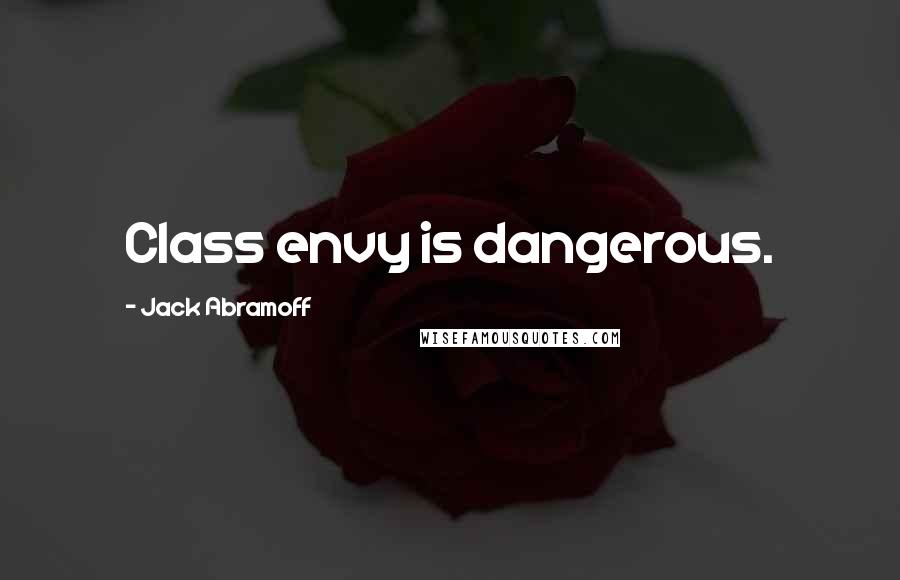 Class envy is dangerous.

- Jack Abramoff

WISEFAMOUSQUOTES.COM